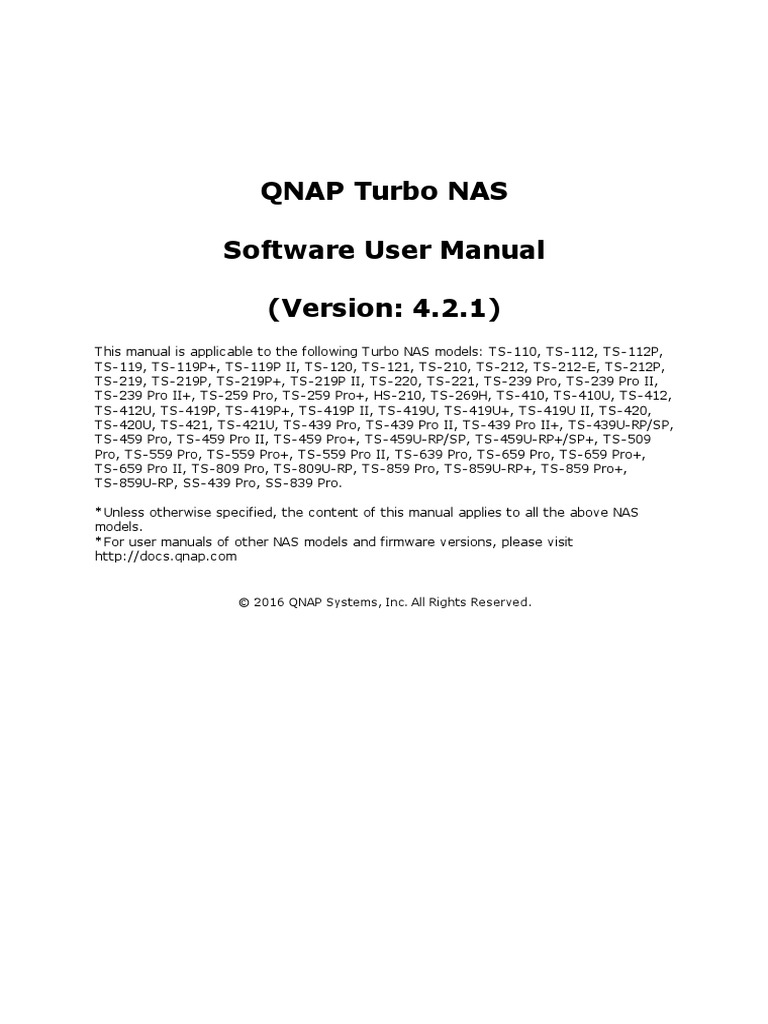 QNAP Turbo NAS

Software User Manual

(Version: 4.2.1)

This manual is applicable to the following Turbo NAS models: TS-110, TS-112, TS-112P, TS-119, TS-119P+, TS-119P II, TS-120, TS-121, TS-210, TS-212, TS-212-E, TS-212P, TS-219, TS-219P, TS-219P+, TS-219P II, TS-220, TS-221, TS-239 Pro, TS-239 Pro II, TS-239 Pro II+, TS-259 Pro, TS-259 Pro+, HS-210, TS-269H, TS-410, TS-410U, TS-412, TS-412U, TS-419P, TS-419P+, TS-419P II, TS-419U, TS-419U+, TS-419U II, TS-420, TS-420U, TS-421, TS-421U, TS-439 Pro, TS-439 Pro II, TS-439 Pro II+, TS-439U-RP/SP, TS-459 Pro, TS-459 Pro II, TS-459 Pro+, TS-459U-RP/SP, TS-459U-RP+/SP+, TS-509 Pro, TS-559 Pro, TS-559 Pro+, TS-559 Pro II, TS-639 Pro, TS-659 Pro, TS-659 Pro+, TS-659 Pro II, TS-809 Pro, TS-809U-RP, TS-859 Pro, TS-859U-RP+, TS-859 Pro+, TS-859U-RP, SS-439 Pro, SS-839 Pro.

*Unless otherwise specified, the content of this manual applies to all the above NAS models.
*For user manuals of other NAS models and firmware versions, please visit http://docs.qnap.com

© 2016 QNAP Systems, Inc. All Rights Reserved.